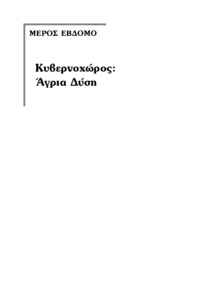 ΜΕΡΟΣ ΕΒΔΟΜΟ

Κυβερνοχώρος: Άγρια Δύση